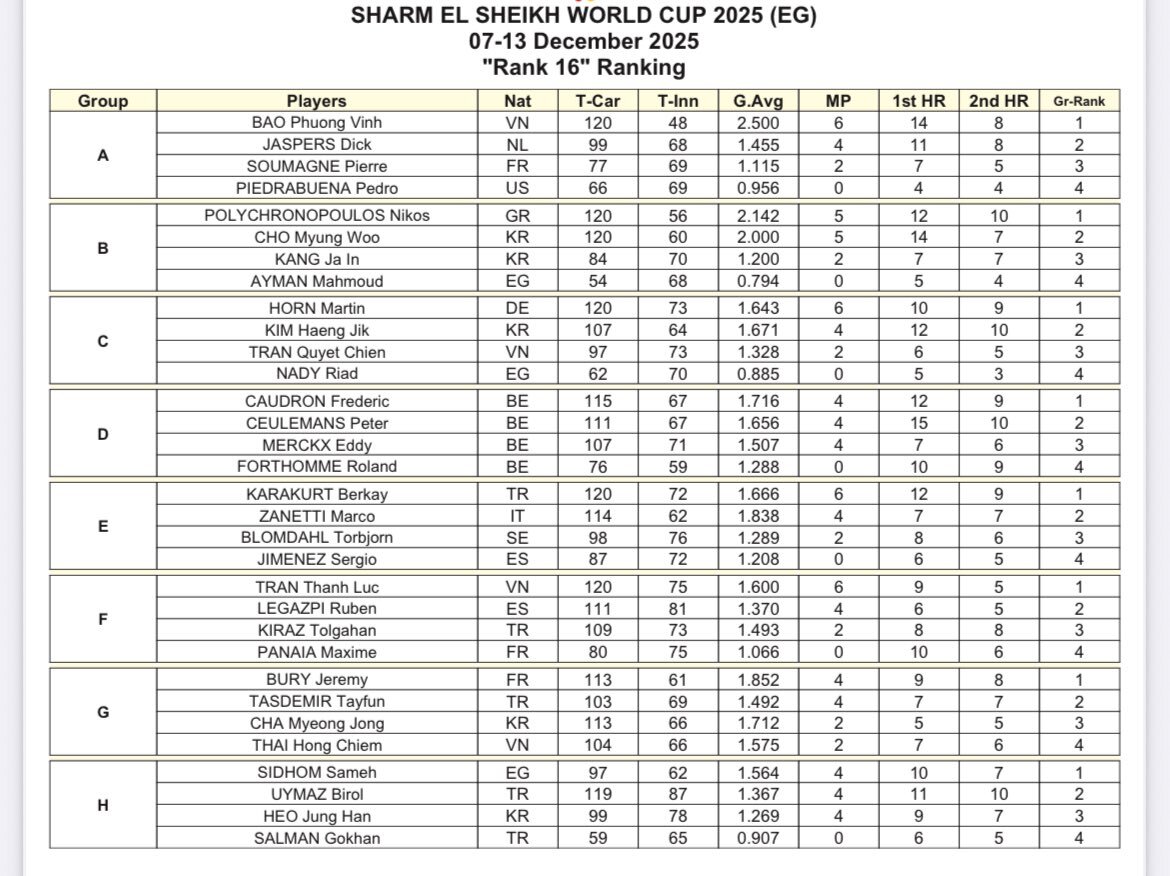 SHARM EL SHEIKH WORLD CUP 2025 (EG)
07-13 December 2025
"Rank 16" Ranking

| Group | Players | Nat | T-Car | T-Inn | G.Avg | MP | 1st HR | 2nd HR | Gr-Rank |
|---|---|---|---|---|---|---|---|---|---|
| A | BAO Phuong Vinh | VN | 120 | 48 | 2.500 | 6 | 14 | 8 | 1 |
| | JASPERS Dick | NL | 99 | 68 | 1.455 | 4 | 11 | 8 | 2 |
| | SOUMAGNE Pierre | FR | 77 | 69 | 1.115 | 2 | 7 | 5 | 3 |
| | PIEDRABUENA Pedro | US | 66 | 69 | 0.956 | 0 | 4 | 4 | 4 |
| B | POLYCHRONOPOULOS Nikos | GR | 120 | 56 | 2.142 | 5 | 12 | 10 | 1 |
| | CHO Myung Woo | KR | 120 | 60 | 2.000 | 5 | 14 | 7 | 2 |
| | KANG Ja In | KR | 84 | 70 | 1.200 | 2 | 7 | 7 | 3 |
| | AYMAN Mahmoud | EG | 54 | 68 | 0.794 | 0 | 5 | 4 | 4 |
| C | HORN Martin | DE | 120 | 73 | 1.643 | 6 | 10 | 9 | 1 |
| | KIM Haeng Jik | KR | 107 | 64 | 1.671 | 4 | 12 | 10 | 2 |
| | TRAN Quyet Chien | VN | 97 | 73 | 1.328 | 2 | 6 | 5 | 3 |
| | NADY Riad | EG | 62 | 70 | 0.885 | 0 | 5 | 3 | 4 |
| D | CAUDRON Frederic | BE | 115 | 67 | 1.716 | 4 | 12 | 9 | 1 |
| | CEULEMANS Peter | BE | 111 | 67 | 1.656 | 4 | 15 | 10 | 2 |
| | MERCKX Eddy | BE | 107 | 71 | 1.507 | 4 | 7 | 6 | 3 |
| | FORTHOMME Roland | BE | 76 | 59 | 1.288 | 0 | 10 | 9 | 4 |
| E | KARAKURT Berkay | TR | 120 | 72 | 1.666 | 6 | 12 | 9 | 1 |
| | ZANETTI Marco | IT | 114 | 62 | 1.838 | 4 | 7 | 7 | 2 |
| | BLOMDAHL Torbjorn | SE | 98 | 76 | 1.289 | 2 | 8 | 6 | 3 |
| | JIMENEZ Sergio | ES | 87 | 72 | 1.208 | 0 | 6 | 5 | 4 |
| F | TRAN Thanh Luc | VN | 120 | 75 | 1.600 | 6 | 9 | 5 | 1 |
| | LEGAZPI Ruben | ES | 111 | 81 | 1.370 | 4 | 6 | 5 | 2 |
| | KIRAZ Tolgahan | TR | 109 | 73 | 1.493 | 2 | 8 | 8 | 3 |
| | PANAIA Maxime | FR | 80 | 75 | 1.066 | 0 | 10 | 6 | 4 |
| G | BURY Jeremy | FR | 113 | 61 | 1.852 | 4 | 9 | 8 | 1 |
| | TASDEMIR Tayfun | TR | 103 | 69 | 1.492 | 4 | 7 | 7 | 2 |
| | CHA Myeong Jong | KR | 113 | 66 | 1.712 | 2 | 5 | 5 | 3 |
| | THAI Hong Chiem | VN | 104 | 66 | 1.575 | 2 | 7 | 6 | 4 |
| H | SIDHOM Sameh | EG | 97 | 62 | 1.564 | 4 | 10 | 7 | 1 |
| | UYMAZ Birol | TR | 119 | 87 | 1.367 | 4 | 11 | 10 | 2 |
| | HEO Jung Han | KR | 99 | 78 | 1.269 | 4 | 9 | 7 | 3 |
| | SALMAN Gokhan | TR | 59 | 65 | 0.907 | 0 | 6 | 5 | 4 |